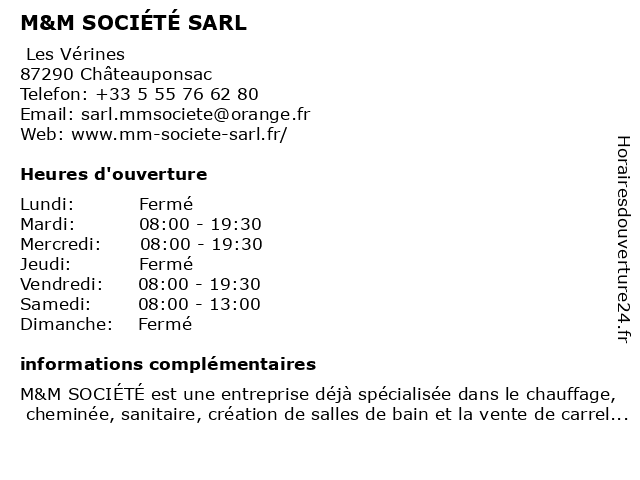 M&M SOCIÉTÉ SARL

Les Vérines
87290 Châteauponsac
Telefon: +33 5 55 76 62 80
Email: sarl.mmsociete@orange.fr
Web: www.mm-societe-sarl.fr/

Heures d'ouverture

| Lundi: | Fermé |
|---|---|
| Mardi: | 08:00 - 19:30 |
| Mercredi: | 08:00 - 19:30 |
| Jeudi: | Fermé |
| Vendredi: | 08:00 - 19:30 |
| Samedi: | 08:00 - 13:00 |
| Dimanche: | Fermé |

informations complémentaires

M&M SOCIÉTÉ est une entreprise déjà spécialisée dans le chauffage, cheminée, sanitaire, création de salles de bain et la vente de carrel...

Horairesdouverture24.fr